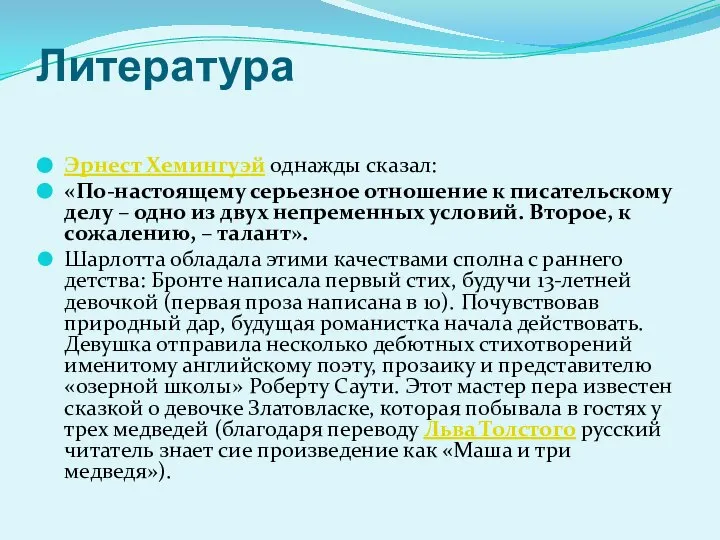 Литература

Эрнест Хемингуэй однажды сказал:

«По-настоящему серьезное отношение к писательскому делу – одно из двух непременных условий. Второе, к сожалению, – талант».

Шарлотта обладала этими качествами сполна с раннего детства: Бронте написала первый стих, будучи 13-летней девочкой (первая проза написана в 10). Почувствовав природный дар, будущая романистка начала действовать. Девушка отправила несколько дебютных стихотворений именитому английскому поэту, прозаику и представителю «озерной школы» Роберту Саути. Этот мастер пера известен сказкой о девочке Златовласке, которая побывала в гостях у трех медведей (благодаря переводу Льва Толстого русский читатель знает сие произведение как «Маша и три медведя»).